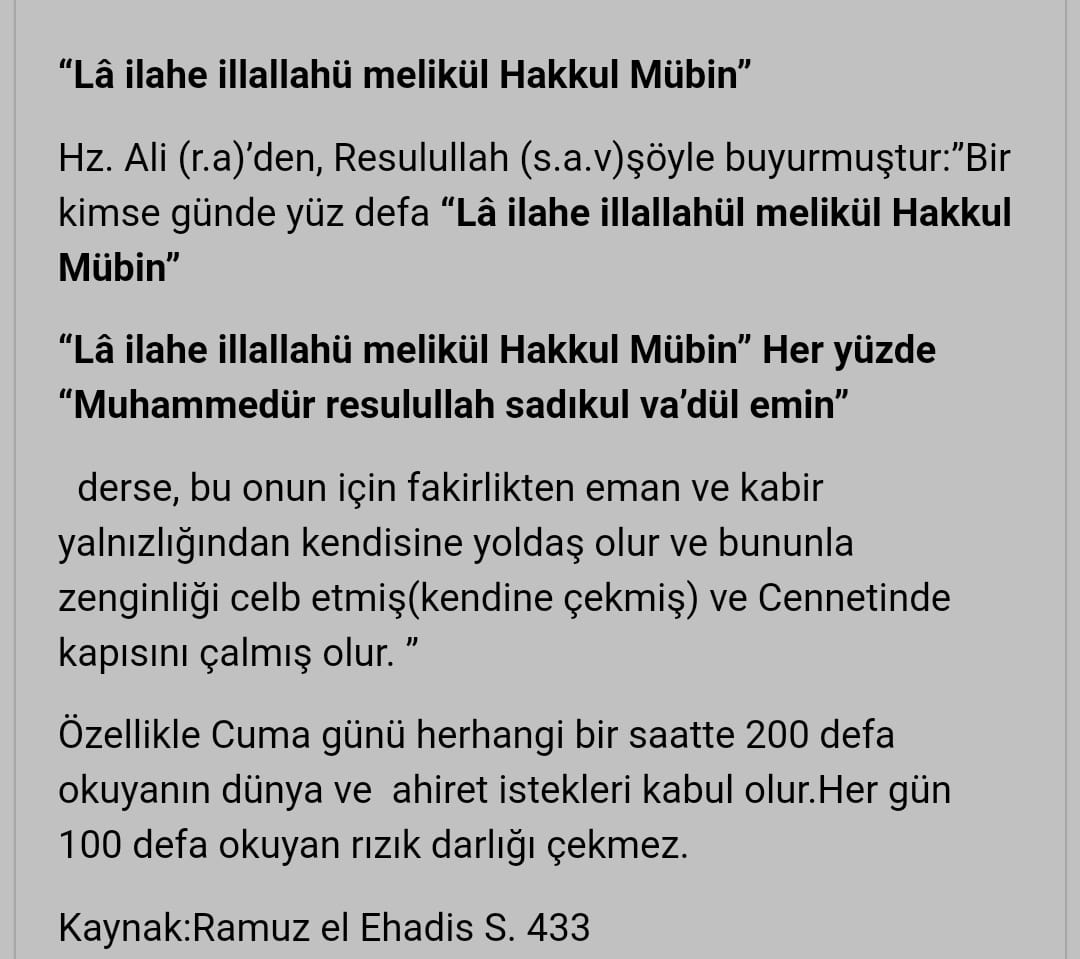 “Lâ ilahe illallahü melikül Hakkul Mübin”

Hz. Ali (r.a)’den, Resulullah (s.a.v)şöyle buyurmuştur:”Bir kimse günde yüz defa “Lâ ilahe illallahül melikül Hakkul Mübin”

“Lâ ilahe illallahü melikül Hakkul Mübin” Her yüzde “Muhammedür resulullah sadıkul va’dül emin”

derse, bu onun için fakirlikten eman ve kabir yalnızlığından kendisine yoldaş olur ve bununla zenginliği celb etmiş(kendine çekmiş) ve Cennetinde kapısını çalmış olur. ”

Özellikle Cuma günü herhangi bir saatte 200 defa okuyanın dünya ve ahiret istekleri kabul olur.Her gün 100 defa okuyan rızık darlığı çekmez.

Kaynak:Ramuz el Ehadis S. 433